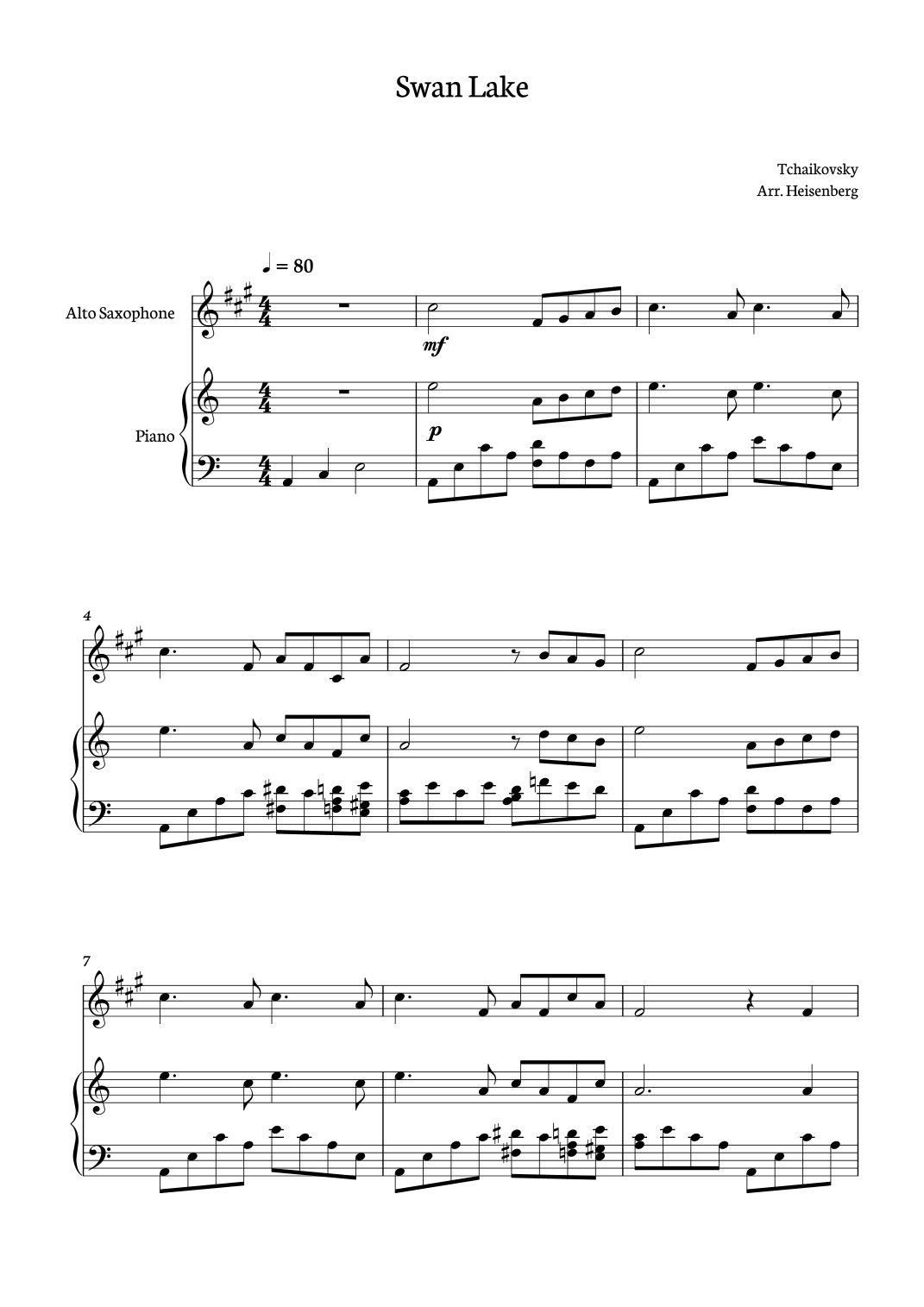 Swan Lake

Tchaikovsky
Arr. Heisenberg

♩ = 80

Alto Saxophone

mf

Piano

p

4

7